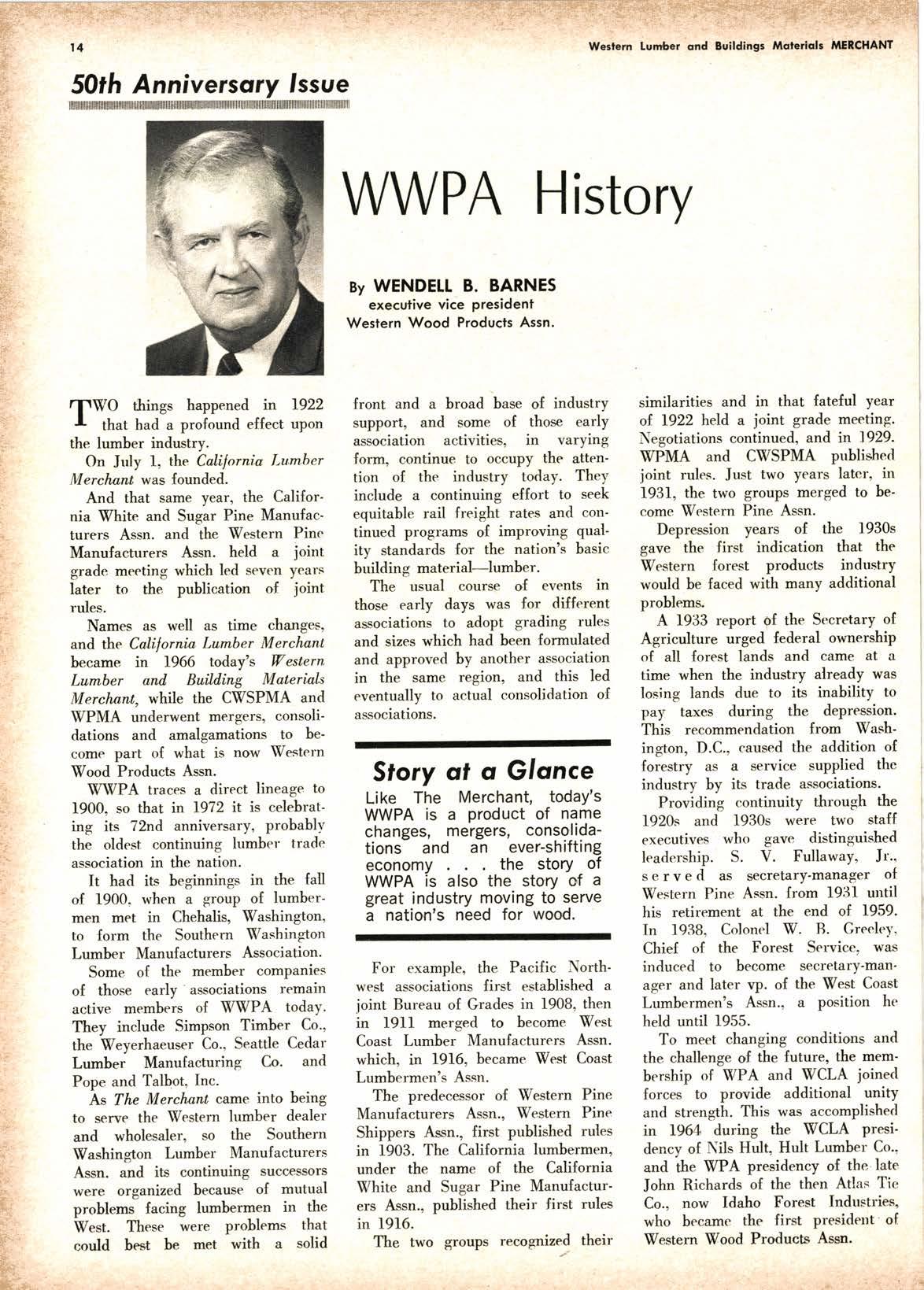 14

Western Lumber and Buildings Materials MERCHANT

50th Anniversary Issue

WWPA History

By WENDELL B. BARNES
executive vice president
Western Wood Products Assn.

TWO things happened in 1922 that had a profound effect upon the lumber industry.

On July 1, the California Lumber Merchant was founded.

And that same year, the California White and Sugar Pine Manufacturers Assn. and the Western Pine Manufacturers Assn. held a joint grade meeting which led seven years later to the publication of joint rules.

Names as well as time changes, and the California Lumber Merchant became in 1966 today's Western Lumber and Building Materials Merchant, while the CWSPMA and WPMA underwent mergers, consolidations and amalgamations to become part of what is now Western Wood Products Assn.

WWPA traces a direct lineage to 1900, so that in 1972 it is celebrating its 72nd anniversary, probably the oldest continuing lumber trade association in the nation.

It had its beginnings in the fall of 1900, when a group of lumbermen met in Chehalis, Washington, to form the Southern Washington Lumber Manufacturers Association.

Some of the member companies of those early associations remain active members of WWPA today. They include Simpson Timber Co., the Weyerhaeuser Co., Seattle Cedar Lumber Manufacturing Co. and Pope and Talbot, Inc.

As The Merchant came into being to serve the Western lumber dealer and wholesaler, so the Southern Washington Lumber Manufacturers Assn. and its continuing successors were organized because of mutual problems facing lumbermen in the West. These were problems that could best be met with a solid front and a broad base of industry support, and some of those early association activities, in varying form, continue to occupy the attention of the industry today. They include a continuing effort to seek equitable rail freight rates and continued programs of improving quality standards for the nation's basic building material—lumber.

The usual course of events in those early days was for different associations to adopt grading rules and sizes which had been formulated and approved by another association in the same region, and this led eventually to actual consolidation of associations.

Story at a Glance
Like The Merchant, today's WWPA is a product of name changes, mergers, consolidations and an ever-shifting economy . . . the story of WWPA is also the story of a great industry moving to serve a nation's need for wood.

For example, the Pacific Northwest associations first established a joint Bureau of Grades in 1908, then in 1911 merged to become West Coast Lumber Manufacturers Assn. which, in 1916, became West Coast Lumbermen's Assn.

The predecessor of Western Pine Manufacturers Assn., Western Pine Shippers Assn., first published rules in 1903. The California lumbermen, under the name of the California White and Sugar Pine Manufacturers Assn., published their first rules in 1916.

The two groups recognized their similarities and in that fateful year of 1922 held a joint grade meeting. Negotiations continued, and in 1929. WPMA and CWSPMA published joint rules. Just two years later, in 1931, the two groups merged to become Western Pine Assn.

Depression years of the 1930s gave the first indication that the Western forest products industry would be faced with many additional problems.

A 1933 report of the Secretary of Agriculture urged federal ownership of all forest lands and came at a time when the industry already was losing lands due to its inability to pay taxes during the depression. This recommendation from Washington, D.C., caused the addition of forestry as a service supplied the industry by its trade associations.

Providing continuity through the 1920s and 1930s were two staff executives who gave distinguished leadership. S. V. Fullaway, Jr., served as secretary-manager of Western Pine Assn. from 1931 until his retirement at the end of 1959. In 1938, Colonel W. B. Greeley, Chief of the Forest Service, was induced to become secretary-manager and later vp. of the West Coast Lumbermen's Assn., a position he held until 1955.

To meet changing conditions and the challenge of the future, the membership of WPA and WCLA joined forces to provide additional unity and strength. This was accomplished in 1964 during the WCLA presidency of Nils Hult, Hult Lumber Co., and the WPA presidency of the late John Richards of the then Atlas Tie Co., now Idaho Forest Industries, who became the first president of Western Wood Products Assn.